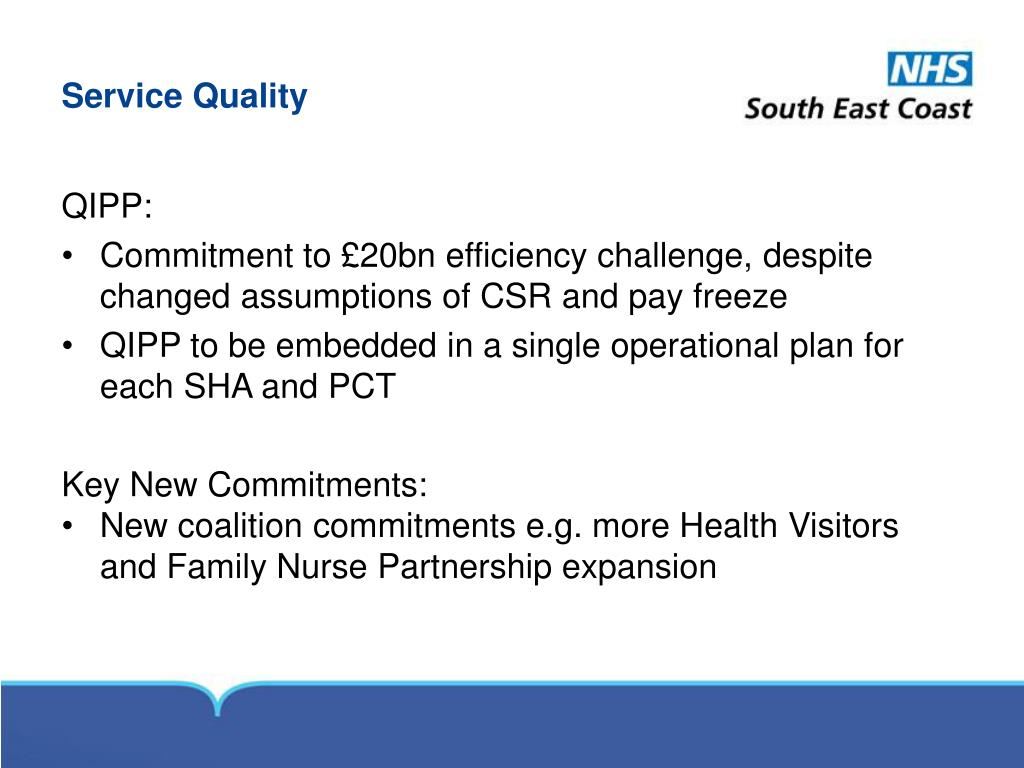 Service Quality

NHS
South East Coast

QIPP:
• Commitment to £20bn efficiency challenge, despite changed assumptions of CSR and pay freeze
• QIPP to be embedded in a single operational plan for each SHA and PCT

Key New Commitments:
• New coalition commitments e.g. more Health Visitors and Family Nurse Partnership expansion